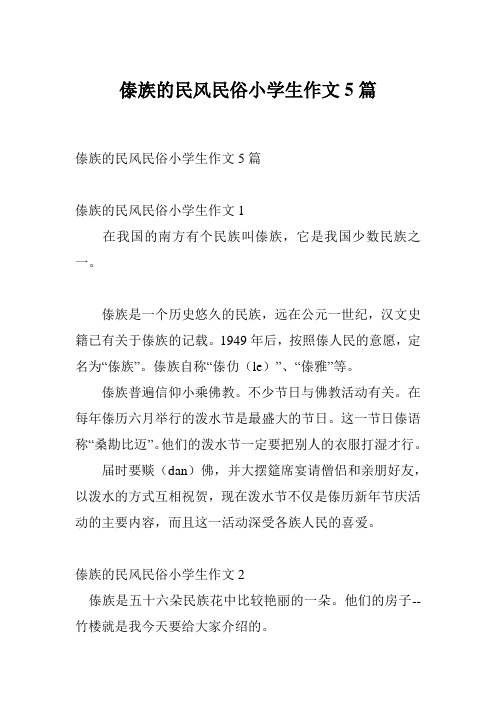 傣族的民风民俗小学生作文 5 篇

傣族的民风民俗小学生作文 5 篇

傣族的民风民俗小学生作文 1

在我国的南方有个民族叫傣族，它是我国少数民族之一。

傣族是一个历史悠久的民族，远在公元一世纪，汉文史籍已有关于傣族的记载。1949 年后，按照傣人民的意愿，定名为“傣族”。傣族自称“傣仂（le）”、“傣雅”等。

傣族普遍信仰小乘佛教。不少节日与佛教活动有关。在每年傣历六月举行的泼水节是最盛大的节日。这一节日傣语称“桑勘比迈”。他们的泼水节一定要把别人的衣服打湿才行。

届时要赕（dan）佛，并大摆筵席宴请僧侣和亲朋好友，以泼水的方式互相祝贺，现在泼水节不仅是傣历新年节庆活动的主要内容，而且这一活动深受各族人民的喜爱。

傣族的民风民俗小学生作文 2

傣族是五十六朵民族花中比较艳丽的一朵。他们的房子--竹楼就是我今天要给大家介绍的。